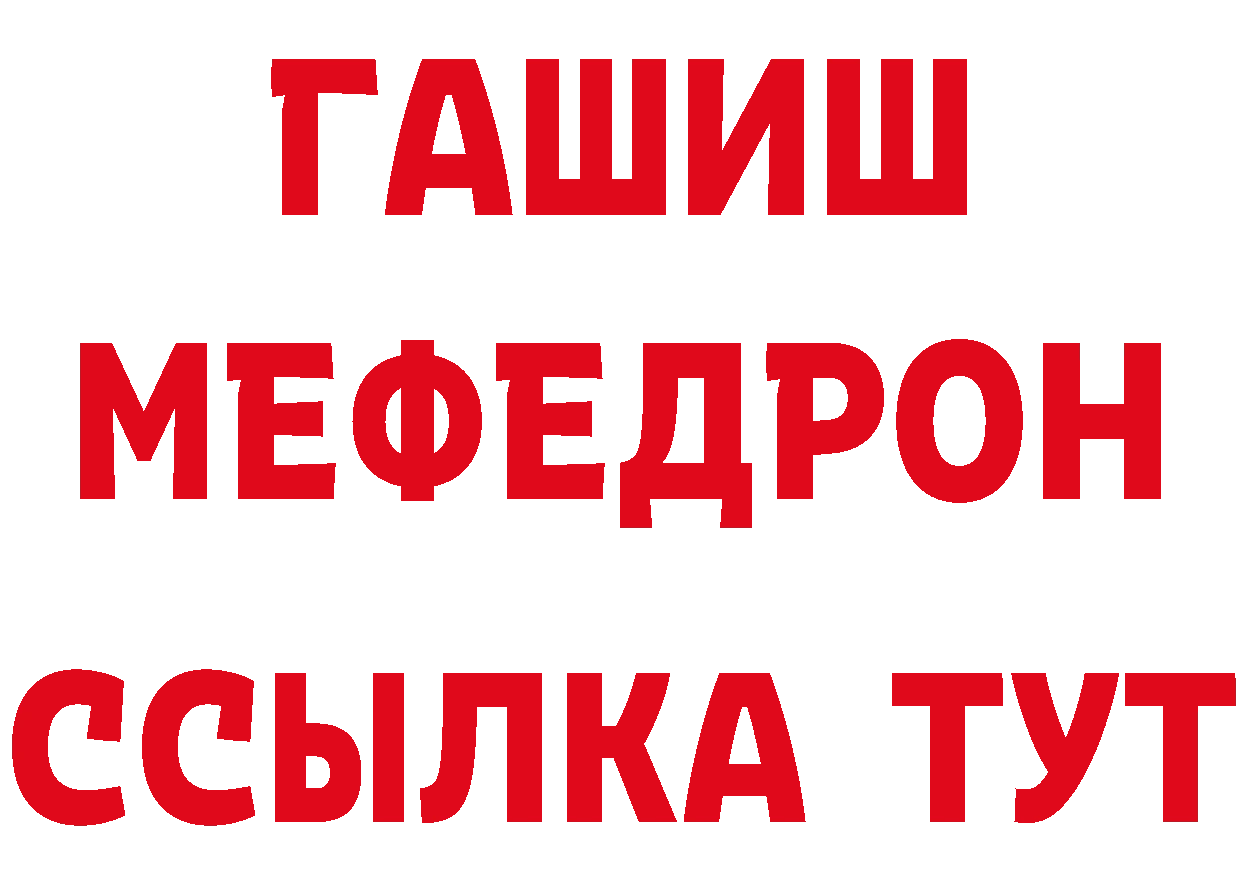 ГАШИШ
МЕФЕДРОН
ССЫЛКА ТУТ